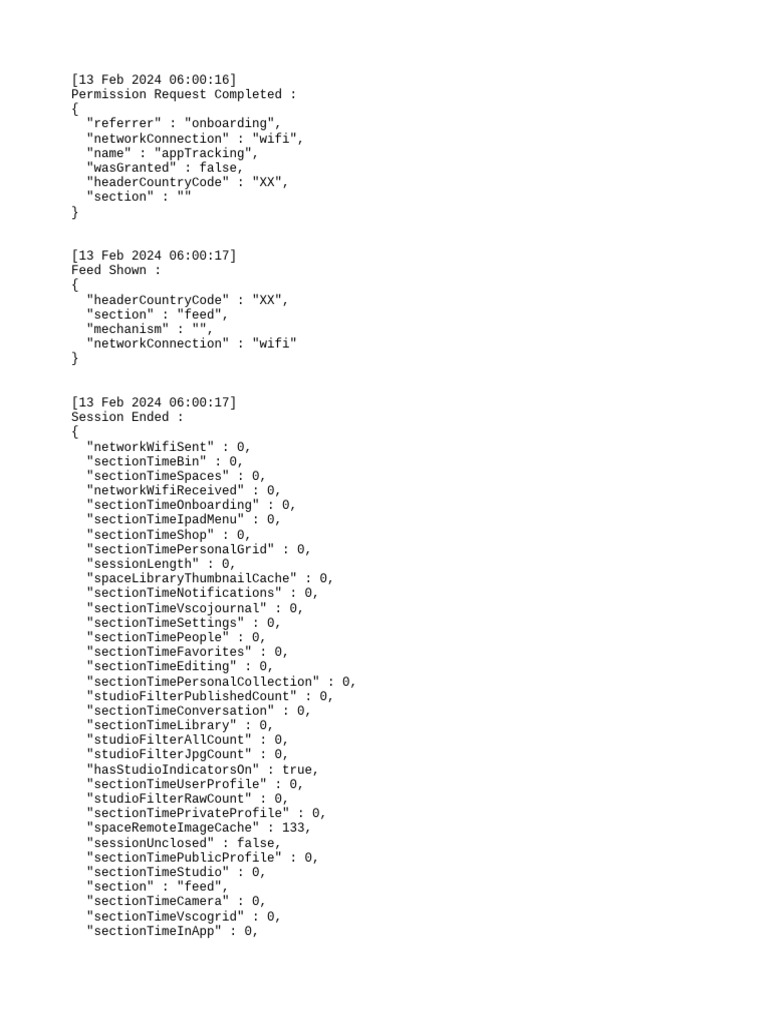 [13 Feb 2024 06:00:16]
Permission Request Completed :
{
"referrer" : "onboarding",
"networkConnection" : "wifi",
"name" : "appTracking",
"wasGranted" : false,
"headerCountryCode" : "XX",
"section" : ""
}

[13 Feb 2024 06:00:17]
Feed Shown :
{
"headerCountryCode" : "XX",
"section" : "feed",
"mechanism" : "",
"networkConnection" : "wifi"
}

[13 Feb 2024 06:00:17]
Session Ended :
{
"networkWifiSent" : 0,
"sectionTimeBin" : 0,
"sectionTimeSpaces" : 0,
"networkWifiReceived" : 0,
"sectionTimeOnboarding" : 0,
"sectionTimeIpadMenu" : 0,
"sectionTimeShop" : 0,
"sectionTimePersonalGrid" : 0,
"sessionLength" : 0,
"spaceLibraryThumbnailCache" : 0,
"sectionTimeNotifications" : 0,
"sectionTimeVscojournal" : 0,
"sectionTimeSettings" : 0,
"sectionTimePeople" : 0,
"sectionTimeFavorites" : 0,
"sectionTimeEditing" : 0,
"sectionTimePersonalCollection" : 0,
"studioFilterPublishedCount" : 0,
"sectionTimeConversation" : 0,
"sectionTimeLibrary" : 0,
"studioFilterAllCount" : 0,
"studioFilterJpgCount" : 0,
"hasStudioIndicatorsOn" : true,
"sectionTimeUserProfile" : 0,
"studioFilterRawCount" : 0,
"sectionTimePrivateProfile" : 0,
"spaceRemoteImageCache" : 133,
"sessionUnclosed" : false,
"sectionTimePublicProfile" : 0,
"sectionTimeStudio" : 0,
"section" : "feed",
"sectionTimeCamera" : 0,
"sectionTimeVscogrid" : 0,
"sectionTimeInApp" : 0,